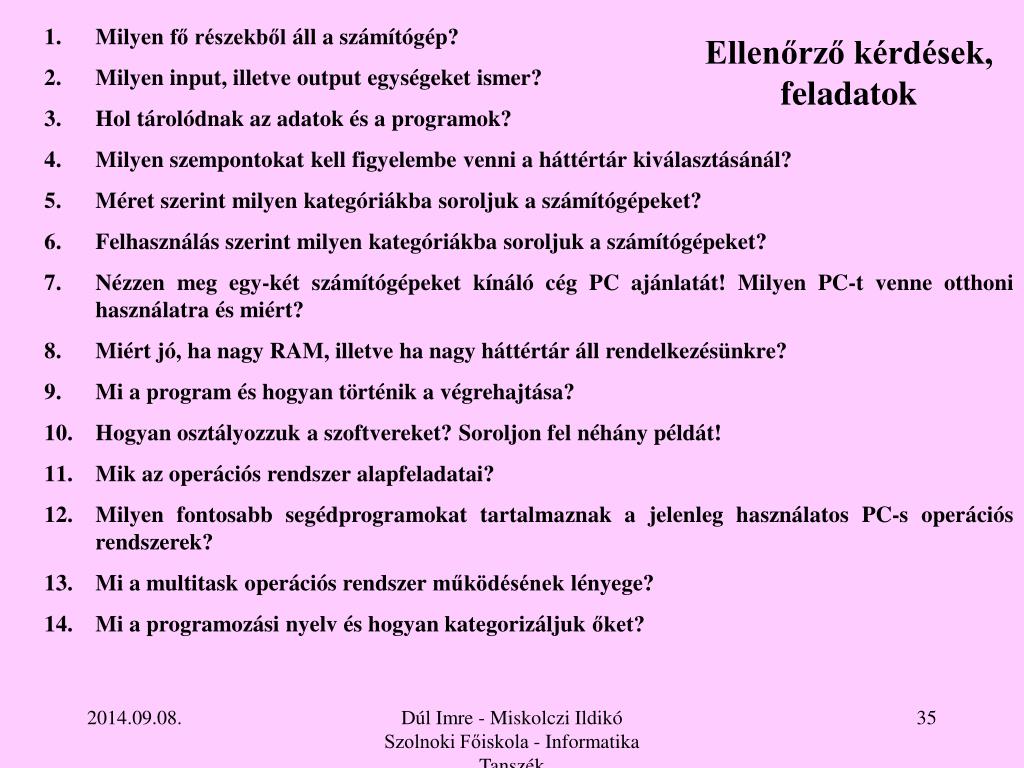 Ellenőrző kérdések, feladatok

1. Milyen fő részekből áll a számítógép?
2. Milyen input, illetve output egységeket ismer?
3. Hol tárolódnak az adatok és a programok?
4. Milyen szempontokat kell figyelembe venni a háttértár kiválasztásánál?
5. Méret szerint milyen kategóriákba soroljuk a számítógépeket?
6. Felhasználás szerint milyen kategóriákba soroljuk a számítógépeket?
7. Nézzen meg egy-két számítógépeket kínáló cég PC ajánlatát! Milyen PC-t venne otthoni használatra és miért?
8. Miért jó, ha nagy RAM, illetve ha nagy háttértár áll rendelkezésünkre?
9. Mi a program és hogyan történik a végrehajtása?
10. Hogyan osztályozzuk a szoftvereket? Soroljon fel néhány példát!
11. Mik az operációs rendszer alapfeladatai?
12. Milyen fontosabb segédprogramokat tartalmaznak a jelenleg használatos PC-s operációs rendszerek?
13. Mi a multitask operációs rendszer működésének lényege?
14. Mi a programozási nyelv és hogyan kategorizáljuk őket?

2014.09.08.

Dúl Imre - Miskolczi Ildikó
Szolnoki Főiskola - Informatika Tanszék

35